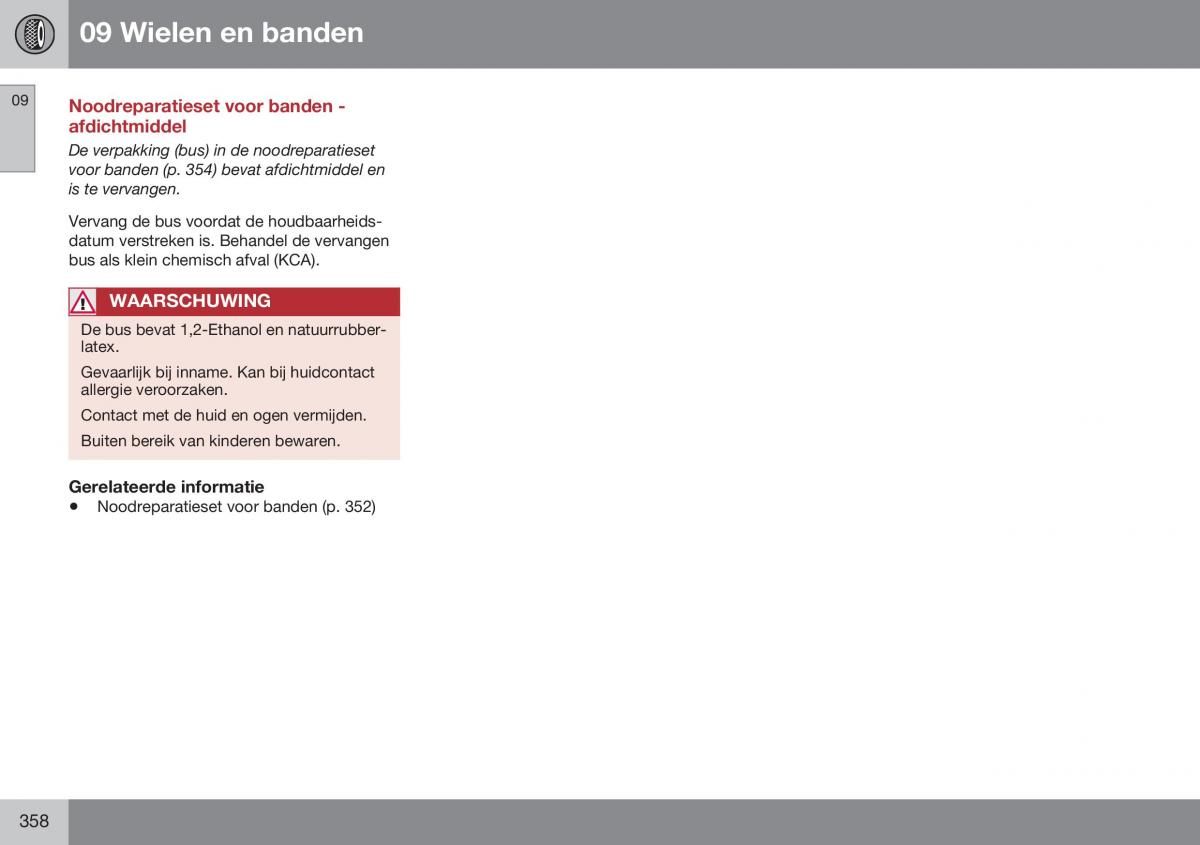 09 Wielen en banden

09

Noodreparatieset voor banden - afdichtmiddel

De verpakking (bus) in de noodreparatieset voor banden (p. 354) bevat afdichtmiddel en is te vervangen.

Vervang de bus voordat de houdbaarheidsdatum verstreken is. Behandel de vervangen bus als klein chemisch afval (KCA).

WAARSCHUWING

De bus bevat 1,2-Ethanol en natuurrubberlatex.

Gevaarlijk bij inname. Kan bij huidcontact allergie veroorzaken.

Contact met de huid en ogen vermijden.

Buiten bereik van kinderen bewaren.

Gerelateerde informatie

• Noodreparatieset voor banden (p. 352)

358